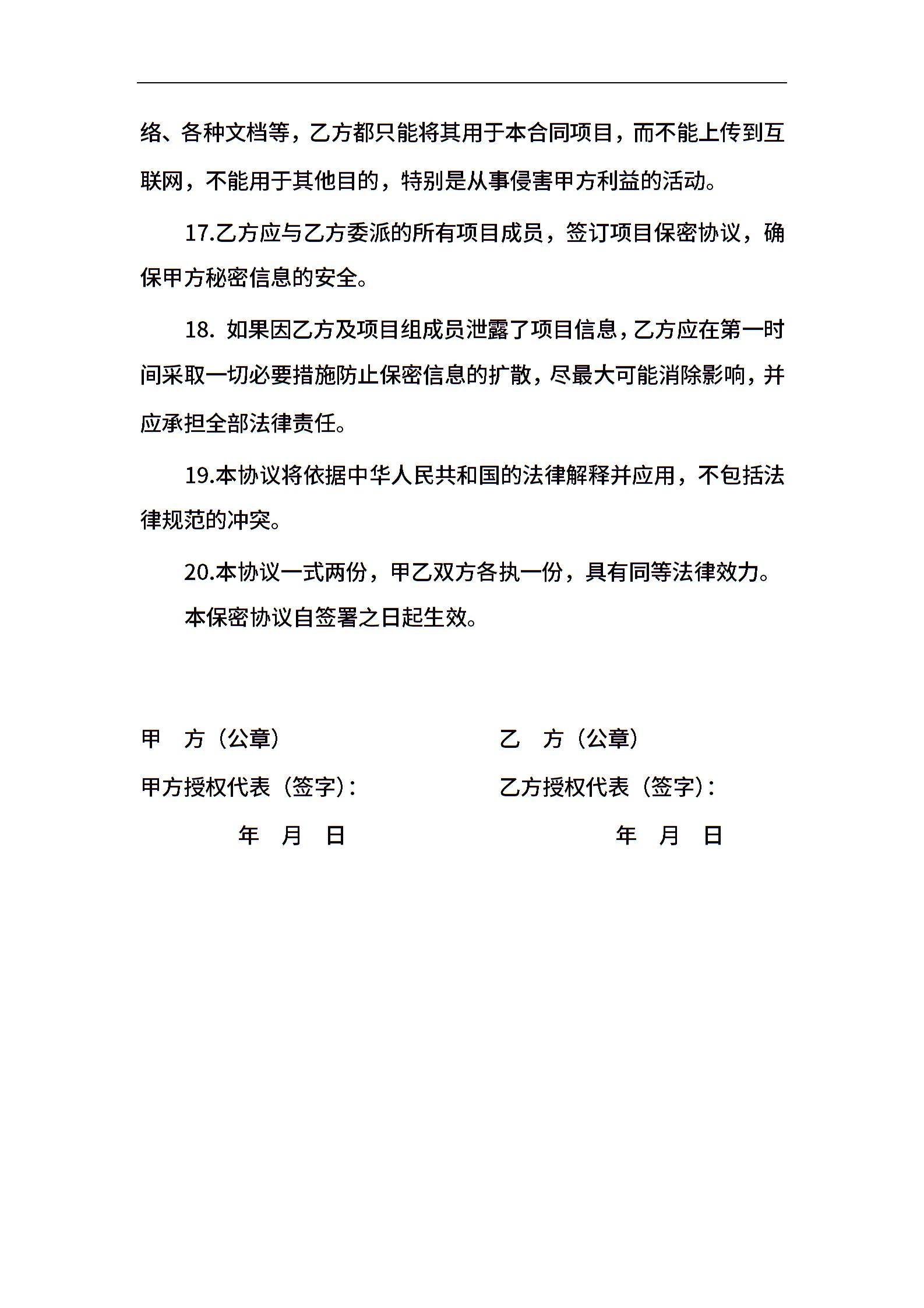 络、各种文档等，乙方都只能将其用于本合同项目，而不能上传到互联网，不能用于其他目的，特别是从事侵害甲方利益的活动。

17.乙方应与乙方委派的所有项目成员，签订项目保密协议，确保甲方秘密信息的安全。

18. 如果因乙方及项目组成员泄露了项目信息，乙方应在第一时间采取一切必要措施防止保密信息的扩散，尽最大可能消除影响，并应承担全部法律责任。

19.本协议将依据中华人民共和国的法律解释并应用，不包括法律规范的冲突。

20.本协议一式两份，甲乙双方各执一份，具有同等法律效力。

本保密协议自签署之日起生效。

甲　方（公章）

甲方授权代表（签字）：

年　月　日

乙　方（公章）

乙方授权代表（签字）：

年　月　日